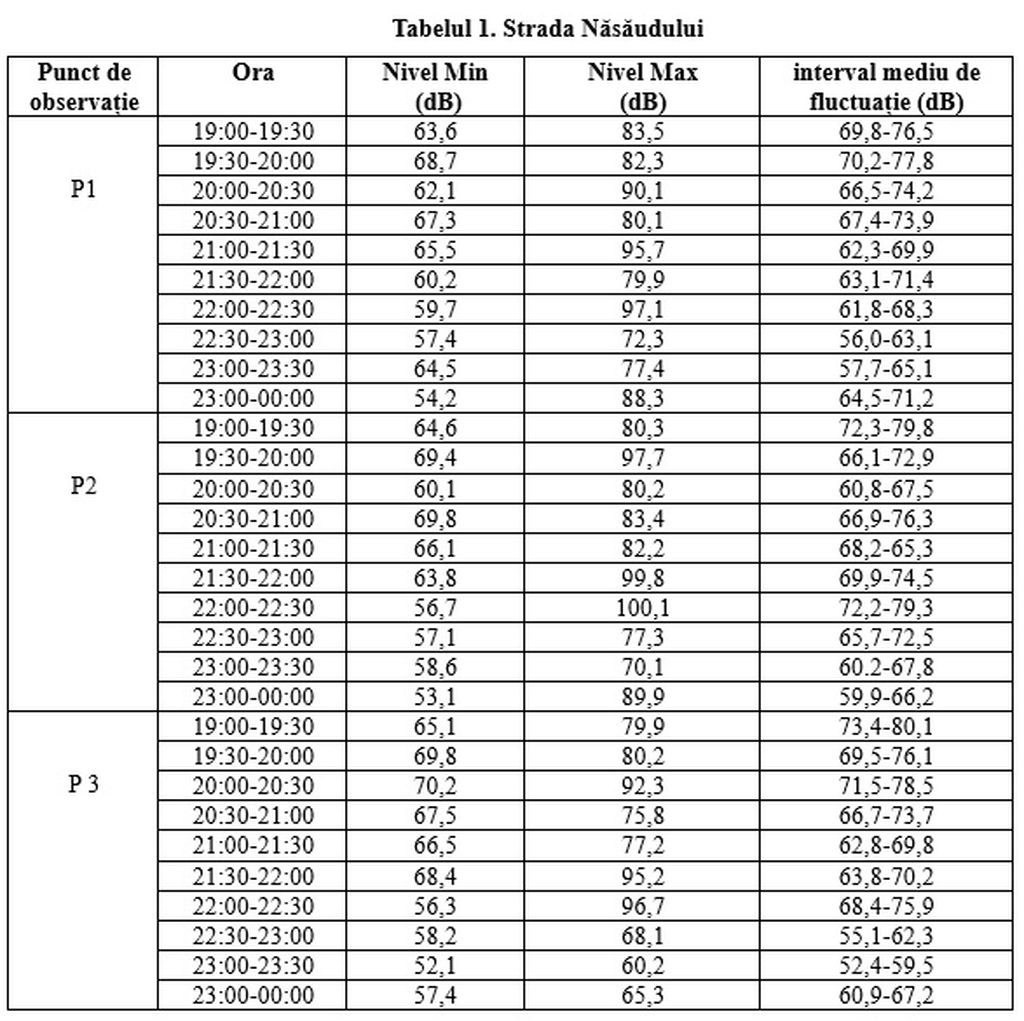 Tabelul 1. Strada Năsăudului

| Punct de observație | Ora | Nivel Min (dB) | Nivel Max (dB) | interval mediu de fluctuație (dB) |
|---|---|---|---|---|
| P1 | 19:00-19:30 | 63,6 | 83,5 | 69,8-76,5 |
| | 19:30-20:00 | 68,7 | 82,3 | 70,2-77,8 |
| | 20:00-20:30 | 62,1 | 90,1 | 66,5-74,2 |
| | 20:30-21:00 | 67,3 | 80,1 | 67,4-73,9 |
| | 21:00-21:30 | 65,5 | 95,7 | 62,3-69,9 |
| | 21:30-22:00 | 60,2 | 79,9 | 63,1-71,4 |
| | 22:00-22:30 | 59,7 | 97,1 | 61,8-68,3 |
| | 22:30-23:00 | 57,4 | 72,3 | 56,0-63,1 |
| | 23:00-23:30 | 64,5 | 77,4 | 57,7-65,1 |
| | 23:00-00:00 | 54,2 | 88,3 | 64,5-71,2 |
| P2 | 19:00-19:30 | 64,6 | 80,3 | 72,3-79,8 |
| | 19:30-20:00 | 69,4 | 97,7 | 66,1-72,9 |
| | 20:00-20:30 | 60,1 | 80,2 | 60,8-67,5 |
| | 20:30-21:00 | 69,8 | 83,4 | 66,9-76,3 |
| | 21:00-21:30 | 66,1 | 82,2 | 68,2-65,3 |
| | 21:30-22:00 | 63,8 | 99,8 | 69,9-74,5 |
| | 22:00-22:30 | 56,7 | 100,1 | 72,2-79,3 |
| | 22:30-23:00 | 57,1 | 77,3 | 65,7-72,5 |
| | 23:00-23:30 | 58,6 | 70,1 | 60.2-67,8 |
| | 23:00-00:00 | 53,1 | 89,9 | 59,9-66,2 |
| P 3 | 19:00-19:30 | 65,1 | 79,9 | 73,4-80,1 |
| | 19:30-20:00 | 69,8 | 80,2 | 69,5-76,1 |
| | 20:00-20:30 | 70,2 | 92,3 | 71,5-78,5 |
| | 20:30-21:00 | 67,5 | 75,8 | 66,7-73,7 |
| | 21:00-21:30 | 66,5 | 77,2 | 62,8-69,8 |
| | 21:30-22:00 | 68,4 | 95,2 | 63,8-70,2 |
| | 22:00-22:30 | 56,3 | 96,7 | 68,4-75,9 |
| | 22:30-23:00 | 58,2 | 68,1 | 55,1-62,3 |
| | 23:00-23:30 | 52,1 | 60,2 | 52,4-59,5 |
| | 23:00-00:00 | 57,4 | 65,3 | 60,9-67,2 |